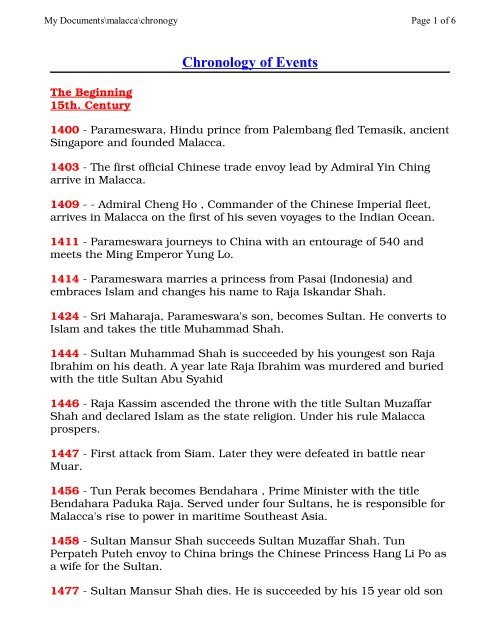 My Documents\malacca\chronogy

Page 1 of 6

Chronology of Events

The Beginning
15th. Century

1400 - Parameswara, Hindu prince from Palembang fled Temasik, ancient Singapore and founded Malacca.

1403 - The first official Chinese trade envoy lead by Admiral Yin Ching arrive in Malacca.

1409 - - Admiral Cheng Ho , Commander of the Chinese Imperial fleet, arrives in Malacca on the first of his seven voyages to the Indian Ocean.

1411 - Parameswara journeys to China with an entourage of 540 and meets the Ming Emperor Yung Lo.

1414 - Parameswara marries a princess from Pasai (Indonesia) and embraces Islam and changes his name to Raja Iskandar Shah.

1424 - Sri Maharaja, Parameswara's son, becomes Sultan. He converts to Islam and takes the title Muhammad Shah.

1444 - Sultan Muhammad Shah is succeeded by his youngest son Raja Ibrahim on his death. A year late Raja Ibrahim was murdered and buried with the title Sultan Abu Syahid

1446 - Raja Kassim ascended the throne with the title Sultan Muzaffar Shah and declared Islam as the state religion. Under his rule Malacca prospers.

1447 - First attack from Siam. Later they were defeated in battle near Muar.

1456 - Tun Perak becomes Bendahara , Prime Minister with the title Bendahara Paduka Raja. Served under four Sultans, he is responsible for Malacca's rise to power in maritime Southeast Asia.

1458 - Sultan Mansur Shah succeeds Sultan Muzaffar Shah. Tun Perpateh Puteh envoy to China brings the Chinese Princess Hang Li Po as a wife for the Sultan.

1477 - Sultan Mansur Shah dies. He is succeeded by his 15 year old son